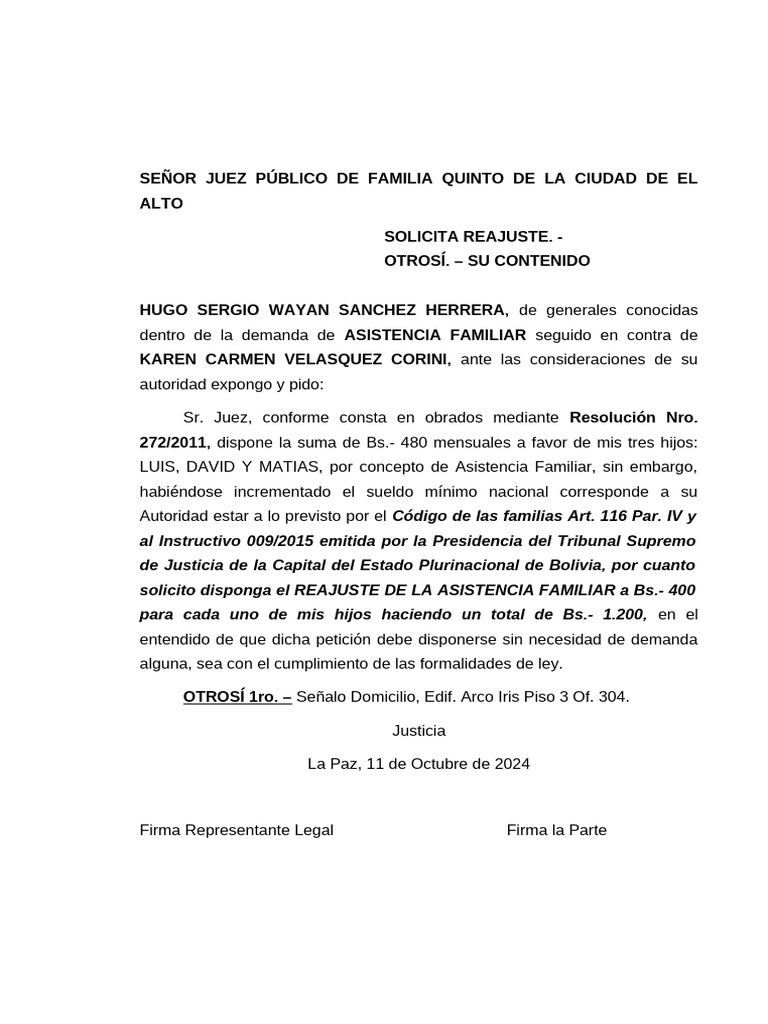 SEÑOR JUEZ PÚBLICO DE FAMILIA QUINTO DE LA CIUDAD DE EL ALTO

SOLICITA REAJUSTE. -
OTROSÍ. – SU CONTENIDO

HUGO SERGIO WAYAN SANCHEZ HERRERA, de generales conocidas dentro de la demanda de ASISTENCIA FAMILIAR seguido en contra de KAREN CARMEN VELASQUEZ CORINI, ante las consideraciones de su autoridad expongo y pido:

Sr. Juez, conforme consta en obrados mediante Resolución Nro. 272/2011, dispone la suma de Bs.- 480 mensuales a favor de mis tres hijos: LUIS, DAVID Y MATIAS, por concepto de Asistencia Familiar, sin embargo, habiéndose incrementado el sueldo mínimo nacional corresponde a su Autoridad estar a lo previsto por el Código de las familias Art. 116 Par. IV y al Instructivo 009/2015 emitida por la Presidencia del Tribunal Supremo de Justicia de la Capital del Estado Plurinacional de Bolivia, por cuanto solicito disponga el REAJUSTE DE LA ASISTENCIA FAMILIAR a Bs.- 400 para cada uno de mis hijos haciendo un total de Bs.- 1.200, en el entendido de que dicha petición debe disponerse sin necesidad de demanda alguna, sea con el cumplimiento de las formalidades de ley.

OTROSÍ 1ro. – Señalo Domicilio, Edif. Arco Iris Piso 3 Of. 304.

Justicia

La Paz, 11 de Octubre de 2024

Firma Representante Legal

Firma la Parte